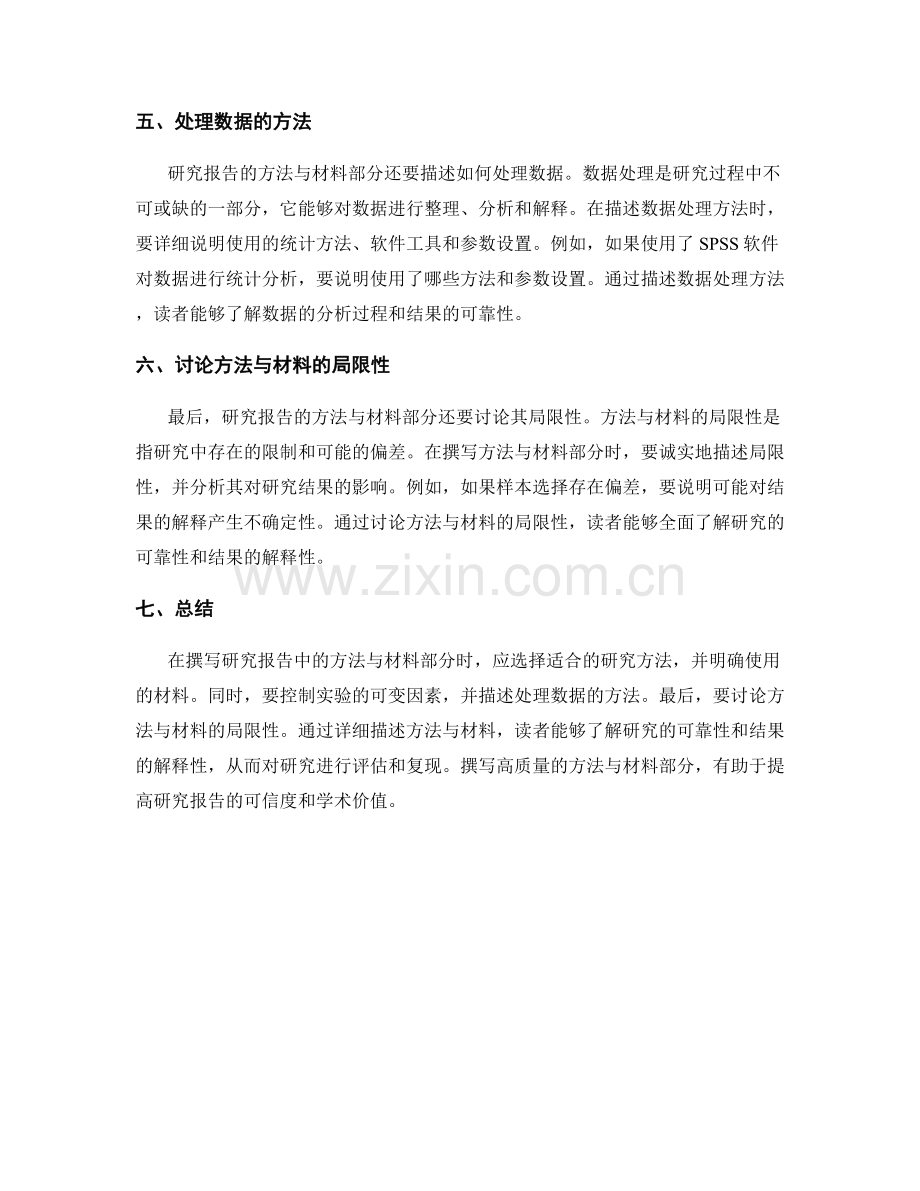 五、处理数据的方法

研究报告的方法与材料部分还要描述如何处理数据。数据处理是研究过程中不可或缺的一部分，它能够对数据进行整理、分析和解释。在描述数据处理方法时，要详细说明使用的统计方法、软件工具和参数设置。例如，如果使用了SPSS软件对数据进行统计分析，要说明使用了哪些方法和参数设置。通过描述数据处理方法，读者能够了解数据的分析过程和结果的可靠性。

六、讨论方法与材料的局限性

最后，研究报告的方法与材料部分还要讨论其局限性。方法与材料的局限性是指研究中存在的限制和可能的偏差。在撰写方法与材料部分时，要诚实地描述局限性，并分析其对研究结果的影响。例如，如果样本选择存在偏差，要说明可能对结果的解释产生不确定性。通过讨论方法与材料的局限性，读者能够全面了解研究的可靠性和结果的解释性。

七、总结

在撰写研究报告中的方法与材料部分时，应选择适合的研究方法，并明确使用的材料。同时，要控制实验的可变因素，并描述处理数据的方法。最后，要讨论方法与材料的局限性。通过详细描述方法与材料，读者能够了解研究的可靠性和结果的解释性，从而对研究进行评估和复现。撰写高质量的方法与材料部分，有助于提高研究报告的可信度和学术价值。

www.zixin.com.cn